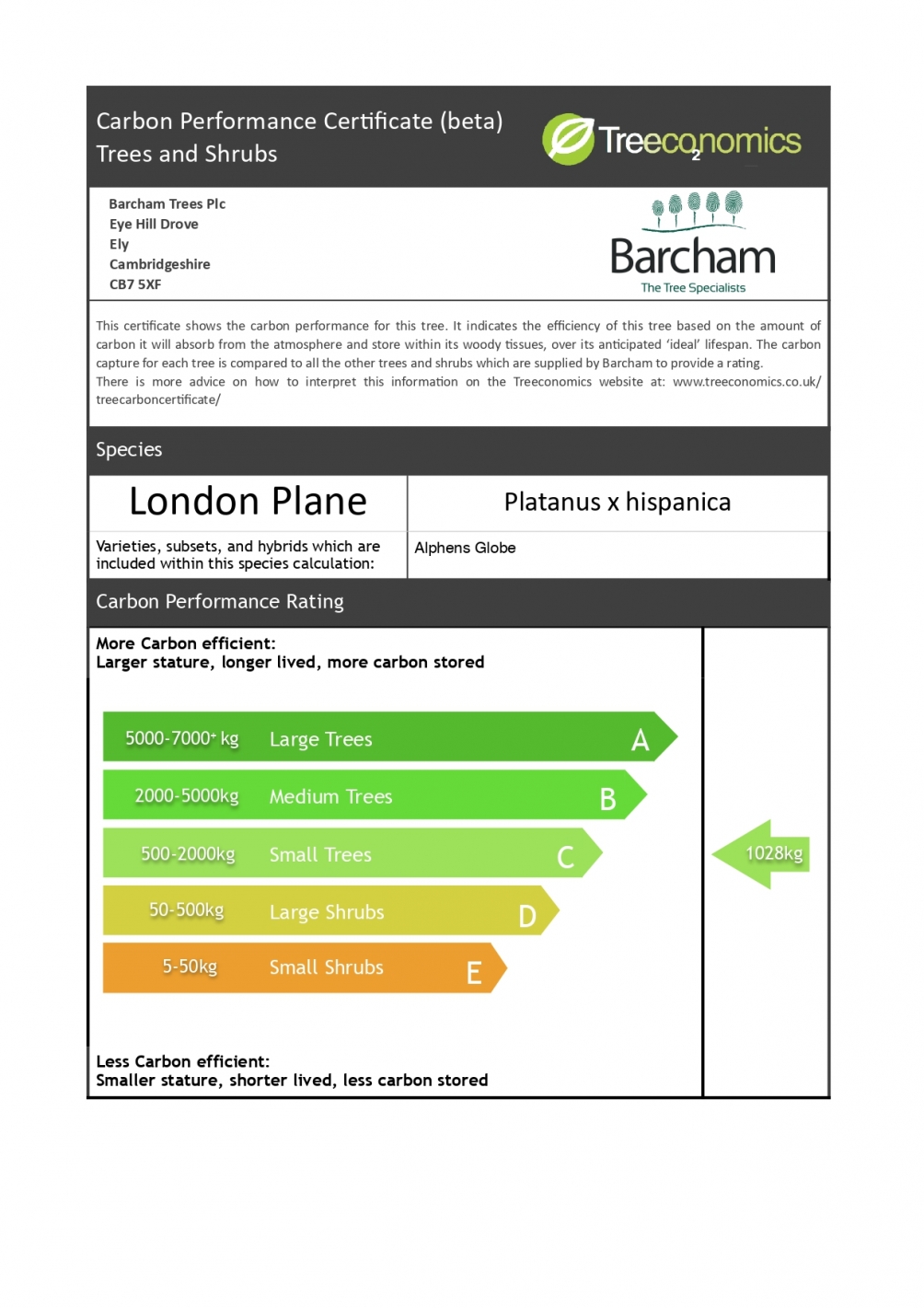 Carbon Performance Certificate (beta)
Trees and Shrubs

Treeconomics

Barcham Trees Plc
Eye Hill Drove
Ely
Cambridgeshire
CB7 5XF

Barcham
The Tree Specialists

This certificate shows the carbon performance for this tree. It indicates the efficiency of this tree based on the amount of carbon it will absorb from the atmosphere and store within its woody tissues, over its anticipated 'ideal' lifespan. The carbon capture for each tree is compared to all the other trees and shrubs which are supplied by Barcham to provide a rating.
There is more advice on how to interpret this information on the Treeconomics website at: www.treeconomics.co.uk/treecarboncertificate/

Species

| London Plane | Platanus x hispanica |
|---|---|
| Varieties, subsets, and hybrids which are included within this species calculation: | Alphens Globe |

Carbon Performance Rating

More Carbon efficient:
Larger stature, longer lived, more carbon stored

5000-7000+ kg Large Trees A
2000-5000kg Medium Trees B
500-2000kg Small Trees C
50-500kg Large Shrubs D
5-50kg Small Shrubs E

1028kg

Less Carbon efficient:
Smaller stature, shorter lived, less carbon stored